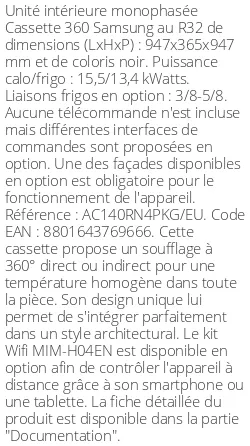 Unité intérieure monophasée Cassette 360 Samsung au R32 de dimensions (LxHxP) : 947x365x947 mm et de coloris noir. Puissance calo/frigo : 15,5/13,4 kWatts. Liaisons frigos en option : 3/8-5/8. Aucune télécommande n'est incluse mais différentes interfaces de commandes sont proposées en option. Une des façades disponibles en option est obligatoire pour le fonctionnement de l'appareil. Référence : AC140RN4PKG/EU. Code EAN : 8801643769666. Cette cassette propose un soufflage à 360° direct ou indirect pour une température homogène dans toute la pièce. Son design unique lui permet de s'intégrer parfaitement dans un style architectural. Le kit Wifi MIM-H04EN est disponible en option afin de contrôler l'appareil à distance grâce à son smartphone ou une tablette. La fiche détaillée du produit est disponible dans la partie "Documentation".